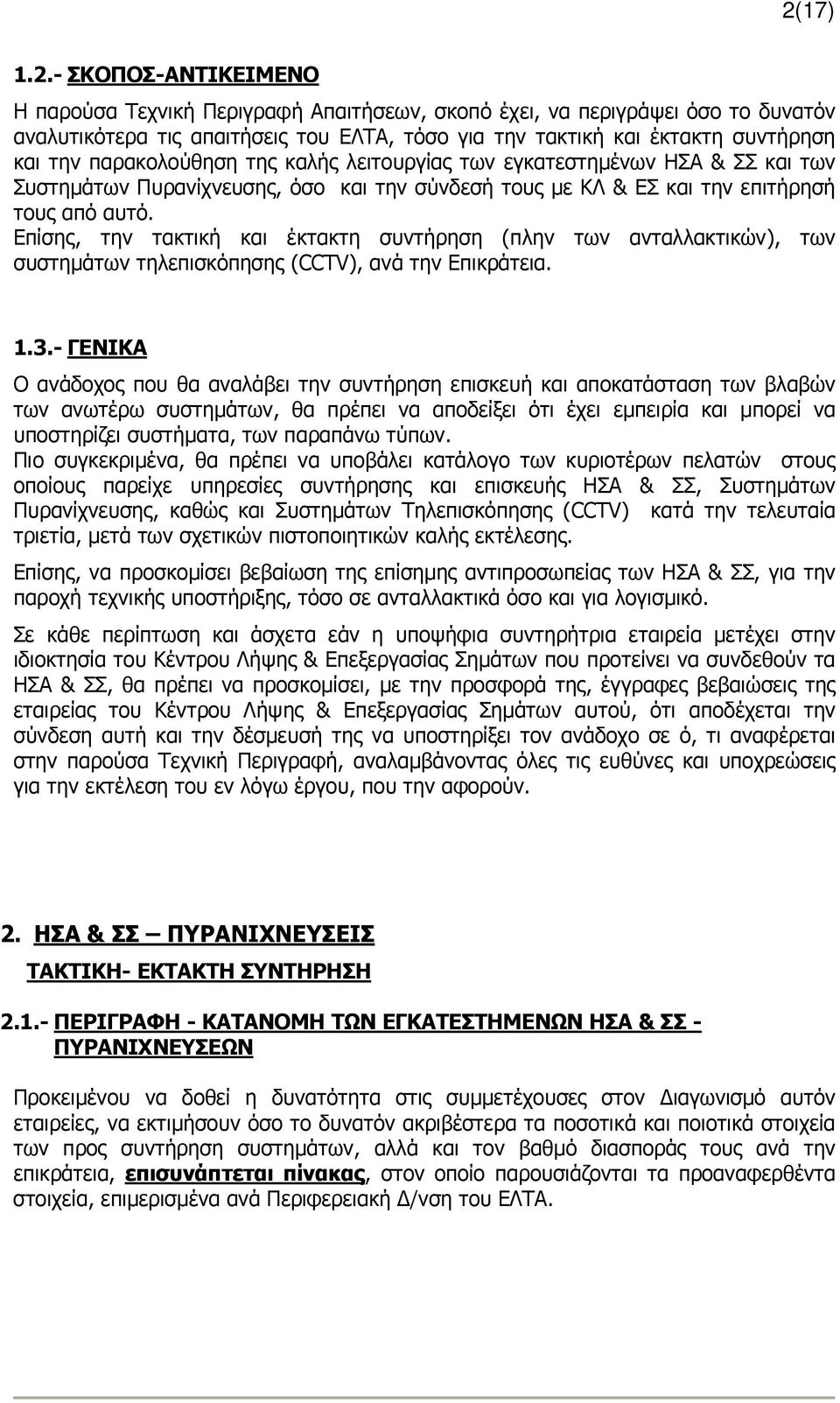 2(17)

1.2.- ΣΚΟΠΟΣ-ΑΝΤΙΚΕΙΜΕΝΟ

Η παρούσα Τεχνική Περιγραφή Απαιτήσεων, σκοπό έχει, να περιγράψει όσο το δυνατόν αναλυτικότερα τις απαιτήσεις του ΕΛΤΑ, τόσο για την τακτική και έκτακτη συντήρηση και την παρακολούθηση της καλής λειτουργίας των εγκατεστημένων ΗΣΑ & ΣΣ και των Συστημάτων Πυρανίχνευσης, όσο και την σύνδεσή τους με ΚΛ & ΕΣ και την επιτήρησή τους από αυτό.
Επίσης, την τακτική και έκτακτη συντήρηση (πλην των ανταλλακτικών), των συστημάτων τηλεπισκόπησης (CCTV), ανά την Επικράτεια.

1.3.- ΓΕΝΙΚΑ

Ο ανάδοχος που θα αναλάβει την συντήρηση επισκευή και αποκατάσταση των βλαβών των ανωτέρω συστημάτων, θα πρέπει να αποδείξει ότι έχει εμπειρία και μπορεί να υποστηρίζει συστήματα, των παραπάνω τύπων.
Πιο συγκεκριμένα, θα πρέπει να υποβάλει κατάλογο των κυριοτέρων πελατών στους οποίους παρείχε υπηρεσίες συντήρησης και επισκευής ΗΣΑ & ΣΣ, Συστημάτων Πυρανίχνευσης, καθώς και Συστημάτων Τηλεπισκόπησης (CCTV) κατά την τελευταία τριετία, μετά των σχετικών πιστοποιητικών καλής εκτέλεσης.

Επίσης, να προσκομίσει βεβαίωση της επίσημης αντιπροσωπείας των ΗΣΑ & ΣΣ, για την παροχή τεχνικής υποστήριξης, τόσο σε ανταλλακτικά όσο και για λογισμικό.

Σε κάθε περίπτωση και άσχετα εάν η υποψήφια συντηρήτρια εταιρεία μετέχει στην ιδιοκτησία του Κέντρου Λήψης & Επεξεργασίας Σημάτων που προτείνει να συνδεθούν τα ΗΣΑ & ΣΣ, θα πρέπει να προσκομίσει, με την προσφορά της, έγγραφες βεβαιώσεις της εταιρείας του Κέντρου Λήψης & Επεξεργασίας Σημάτων αυτού, ότι αποδέχεται την σύνδεση αυτή και την δέσμευσή της να υποστηρίξει τον ανάδοχο σε ό, τι αναφέρεται στην παρούσα Τεχνική Περιγραφή, αναλαμβάνοντας όλες τις ευθύνες και υποχρεώσεις για την εκτέλεση του εν λόγω έργου, που την αφορούν.

2. ΗΣΑ & ΣΣ – ΠΥΡΑΝΙΧΝΕΥΣΕΙΣ

ΤΑΚΤΙΚΗ- ΕΚΤΑΚΤΗ ΣΥΝΤΗΡΗΣΗ

2.1.- ΠΕΡΙΓΡΑΦΗ - ΚΑΤΑΝΟΜΗ ΤΩΝ ΕΓΚΑΤΕΣΤΗΜΕΝΩΝ ΗΣΑ & ΣΣ - ΠΥΡΑΝΙΧΝΕΥΣΕΩΝ

Προκειμένου να δοθεί η δυνατότητα στις συμμετέχουσες στον Διαγωνισμό αυτόν εταιρείες, να εκτιμήσουν όσο το δυνατόν ακριβέστερα τα ποσοτικά και ποιοτικά στοιχεία των προς συντήρηση συστημάτων, αλλά και τον βαθμό διασποράς τους ανά την επικράτεια, επισυνάπτεται πίνακας, στον οποίο παρουσιάζονται τα προαναφερθέντα στοιχεία, επιμερισμένα ανά Περιφερειακή Δ/νση του ΕΛΤΑ.